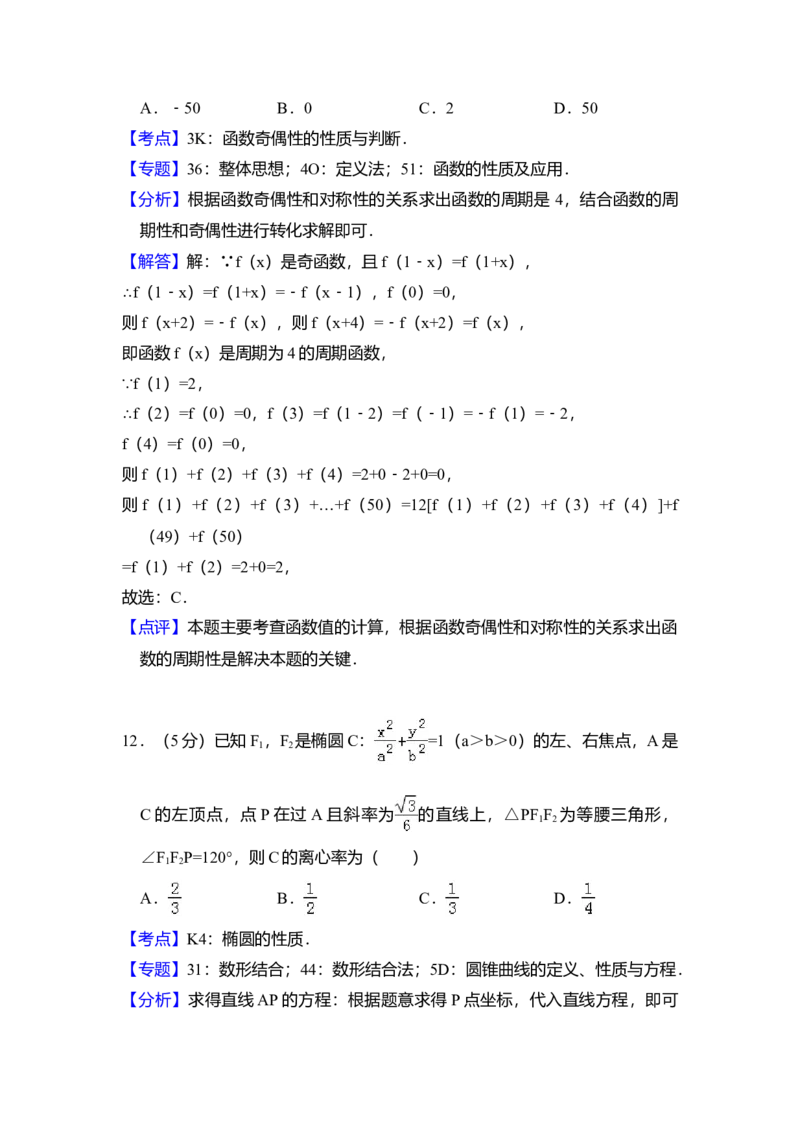 A．-50　　B．0　　C．2　　D．50

【考点】3K：函数奇偶性的性质与判断．

【专题】36：整体思想；4O：定义法；51：函数的性质及应用．

【分析】根据函数奇偶性和对称性的关系求出函数的周期是 4，结合函数的周期性和奇偶性进行转化求解即可．

【解答】解：∵f（x）是奇函数，且 f（1-x）=f（1+x），

∴f（1-x）=f（1+x）=-f（x-1），f（0）=0，

则 f（x+2）=-f（x），则 f（x+4）=-f（x+2）=f（x），

即函数 f（x）是周期为 4 的周期函数，

∵f（1）=2，

∴f（2）=f（0）=0，f（3）=f（1-2）=f（-1）=-f（1）=-2，

f（4）=f（0）=0，

则 f（1）+f（2）+f（3）+f（4）=2+0-2+0=0，

则 f（1）+f（2）+f（3）+…+f（50）=12[f（1）+f（2）+f（3）+f（4）]+f（49）+f（50）

=f（1）+f（2）=2+0=2，

故选：C．

【点评】本题主要考查函数值的计算，根据函数奇偶性和对称性的关系求出函数的周期性是解决本题的关键．

12．（5 分）已知 $F_1$，$F_2$ 是椭圆 C：$\frac{x^2}{a^2}+\frac{y^2}{b^2}=1$（a＞b＞0）的左、右焦点，A 是 C 的左顶点，点 P 在过 A 且斜率为 $\frac{\sqrt{3}}{6}$ 的直线上，△$PF_1F_2$ 为等腰三角形，∠$F_1F_2P$=120°，则 C 的离心率为（　　）

A．$\frac{2}{3}$　　B．$\frac{1}{2}$　　C．$\frac{1}{3}$　　D．$\frac{1}{4}$

【考点】K4：椭圆的性质．

【专题】31：数形结合；44：数形结合法；5D：圆锥曲线的定义、性质与方程．

【分析】求得直线 AP 的方程：根据题意求得 P 点坐标，代入直线方程，即可